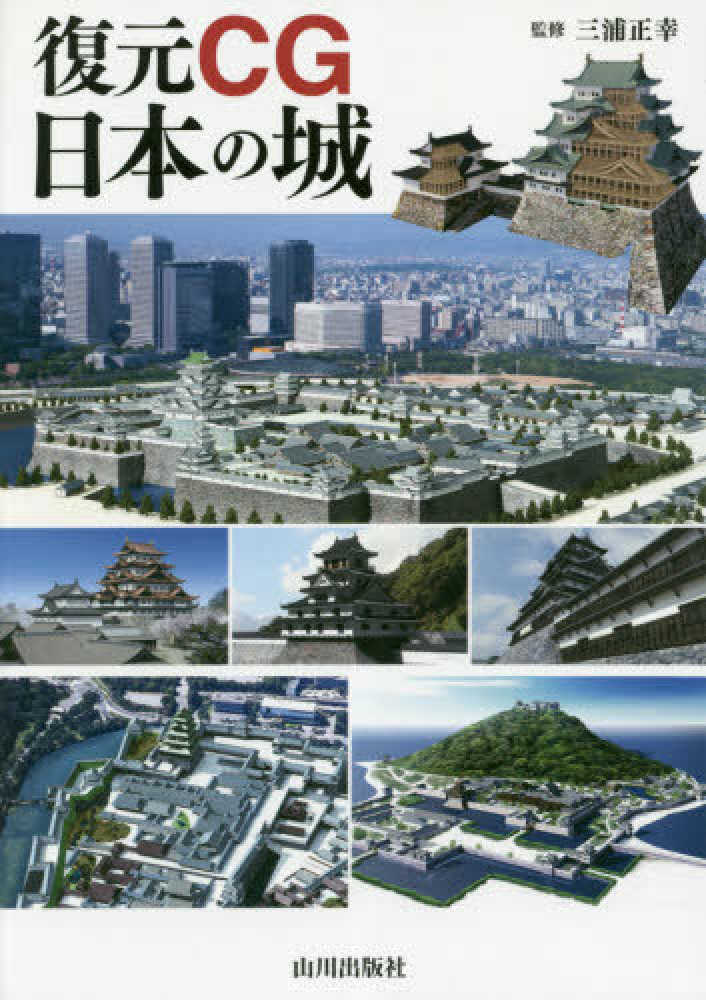 復元CG
日本の城

監修 三浦正幸

山川出版社